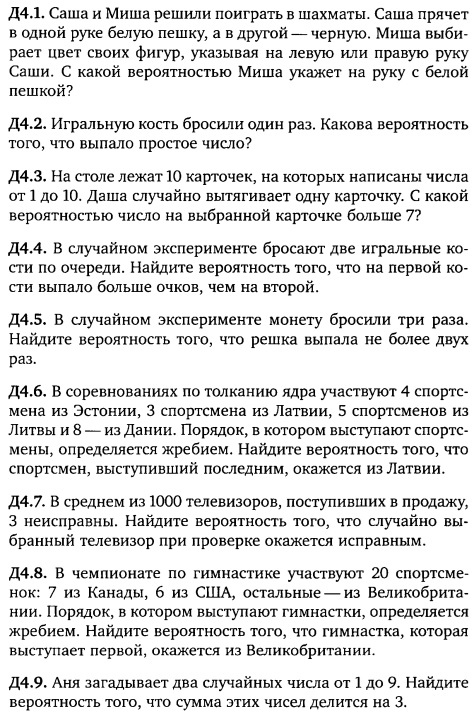 Д4.1. Саша и Миша решили поиграть в шахматы. Саша прячет в одной руке белую пешку, а в другой — черную. Миша выбирает цвет своих фигур, указывая на левую или правую руку Саши. С какой вероятностью Миша укажет на руку с белой пешкой?

Д4.2. Игральную кость бросили один раз. Какова вероятность того, что выпало простое число?

Д4.3. На столе лежат 10 карточек, на которых написаны числа от 1 до 10. Даша случайно вытягивает одну карточку. С какой вероятностью число на выбранной карточке больше 7?

Д4.4. В случайном эксперименте бросают две игральные кости по очереди. Найдите вероятность того, что на первой кости выпало больше очков, чем на второй.

Д4.5. В случайном эксперименте монету бросили три раза. Найдите вероятность того, что решка выпала не более двух раз.

Д4.6. В соревнованиях по толканию ядра участвуют 4 спортсмена из Эстонии, 3 спортсмена из Латвии, 5 спортсменов из Литвы и 8 — из Дании. Порядок, в котором выступают спортсмены, определяется жребием. Найдите вероятность того, что спортсмен, выступивший последним, окажется из Латвии.

Д4.7. В среднем из 1000 телевизоров, поступивших в продажу, 3 неисправны. Найдите вероятность того, что случайно выбранный телевизор при проверке окажется исправным.

Д4.8. В чемпионате по гимнастике участвуют 20 спортсменок: 7 из Канады, 6 из США, остальные — из Великобритании. Порядок, в котором выступают гимнастки, определяется жребием. Найдите вероятность того, что гимнастка, которая выступает первой, окажется из Великобритании.

Д4.9. Аня загадывает два случайных числа от 1 до 9. Найдите вероятность того, что сумма этих чисел делится на 3.